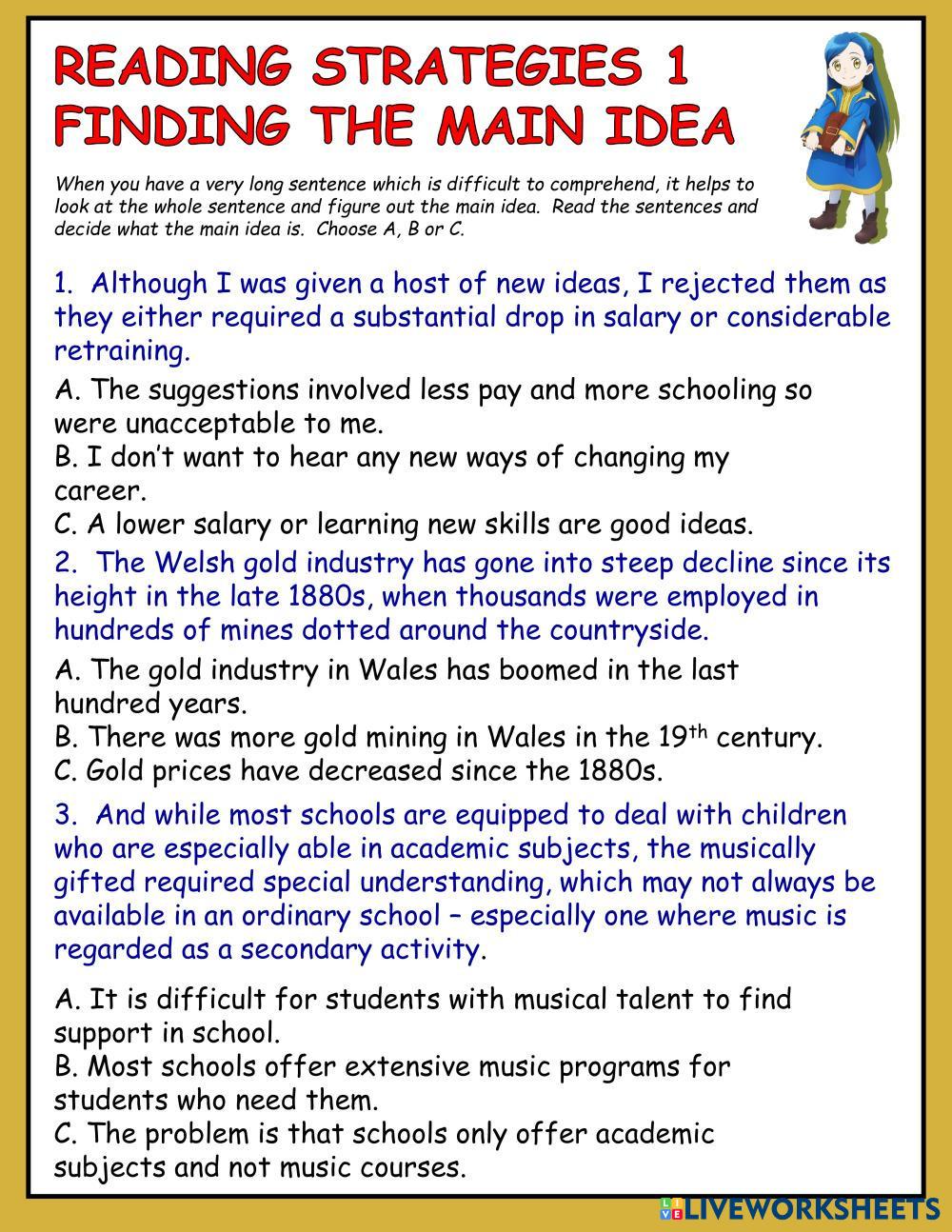 READING STRATEGIES 1
FINDING THE MAIN IDEA

When you have a very long sentence which is difficult to comprehend, it helps to look at the whole sentence and figure out the main idea. Read the sentences and decide what the main idea is. Choose A, B or C.

1. Although I was given a host of new ideas, I rejected them as they either required a substantial drop in salary or considerable retraining.

A. The suggestions involved less pay and more schooling so were unacceptable to me.
B. I don't want to hear any new ways of changing my career.
C. A lower salary or learning new skills are good ideas.

2. The Welsh gold industry has gone into steep decline since its height in the late 1880s, when thousands were employed in hundreds of mines dotted around the countryside.

A. The gold industry in Wales has boomed in the last hundred years.
B. There was more gold mining in Wales in the 19$^{th}$ century.
C. Gold prices have decreased since the 1880s.

3. And while most schools are equipped to deal with children who are especially able in academic subjects, the musically gifted required special understanding, which may not always be available in an ordinary school – especially one where music is regarded as a secondary activity.

A. It is difficult for students with musical talent to find support in school.
B. Most schools offer extensive music programs for students who need them.
C. The problem is that schools only offer academic subjects and not music courses.

LIVEWORKSHEETS